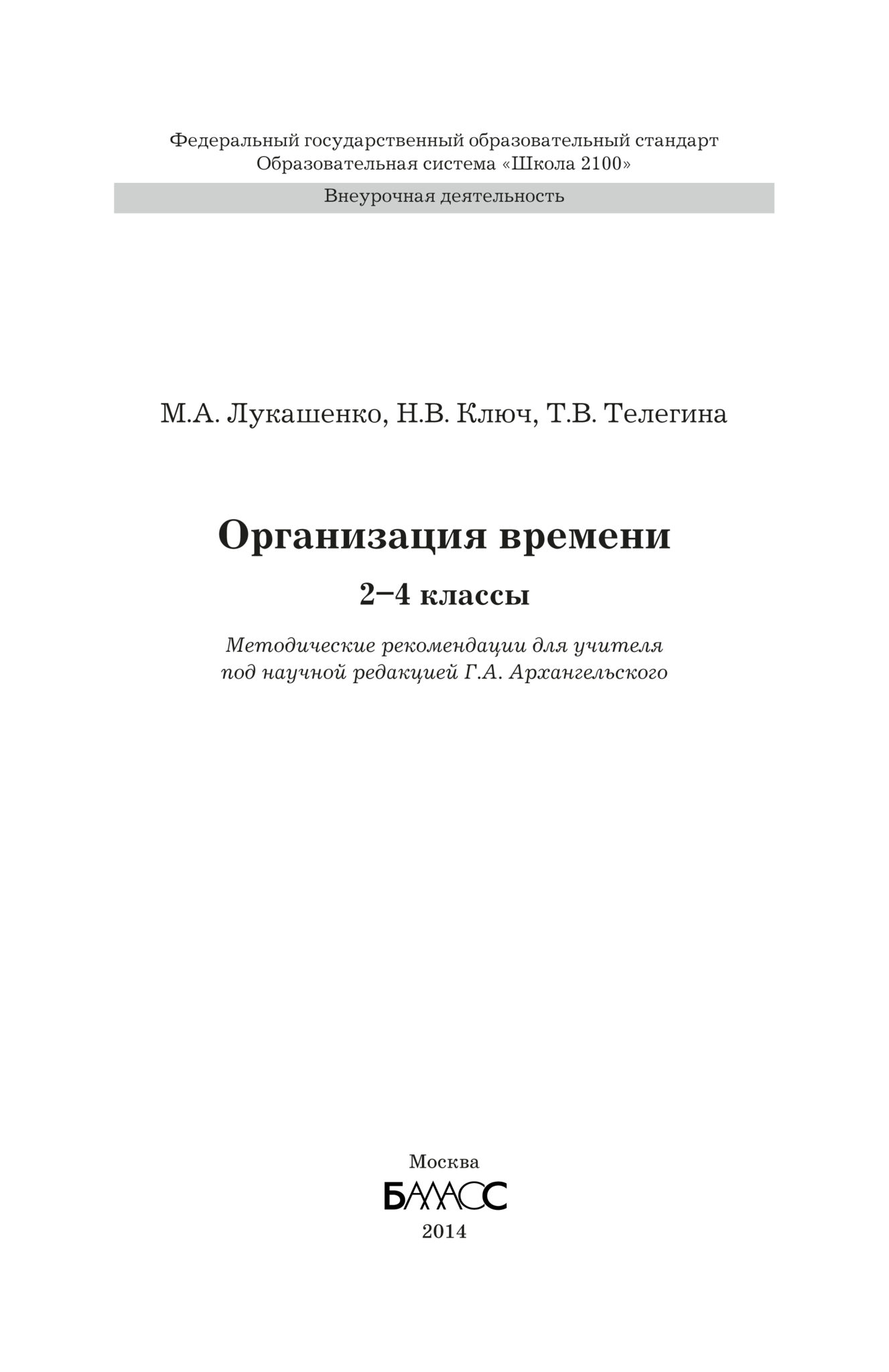 Федеральный государственный образовательный стандарт
Образовательная система «Школа 2100»

Внеурочная деятельность

М.А. Лукашенко, Н.В. Ключ, Т.В. Телегина

Организация времени

2–4 классы

Методические рекомендации для учителя
под научной редакцией Г.А. Архангельского

Москва
БАЛАСС
2014